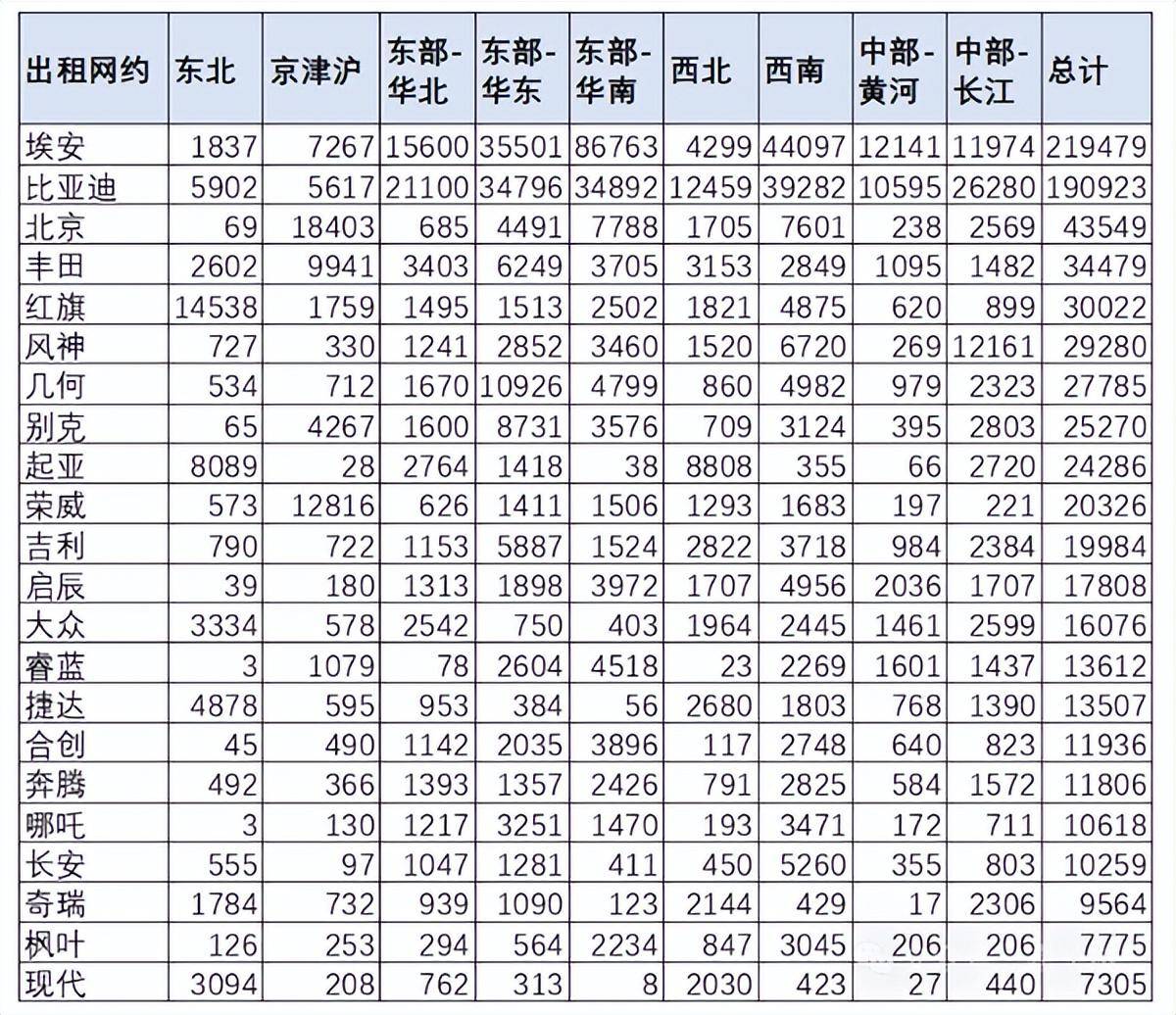 | 出租网约 | 东北 | 京津沪 | 东部-华北 | 东部-华东 | 东部-华南 | 西北 | 西南 | 中部-黄河 | 中部-长江 | 总计 |
|---|---|---|---|---|---|---|---|---|---|---|
| 埃安 | 1837 | 7267 | 15600 | 35501 | 86763 | 4299 | 44097 | 12141 | 11974 | 219479 |
| 比亚迪 | 5902 | 5617 | 21100 | 34796 | 34892 | 12459 | 39282 | 10595 | 26280 | 190923 |
| 北京 | 69 | 18403 | 685 | 4491 | 7788 | 1705 | 7601 | 238 | 2569 | 43549 |
| 丰田 | 2602 | 9941 | 3403 | 6249 | 3705 | 3153 | 2849 | 1095 | 1482 | 34479 |
| 红旗 | 14538 | 1759 | 1495 | 1513 | 2502 | 1821 | 4875 | 620 | 899 | 30022 |
| 风神 | 727 | 330 | 1241 | 2852 | 3460 | 1520 | 6720 | 269 | 12161 | 29280 |
| 几何 | 534 | 712 | 1670 | 10926 | 4799 | 860 | 4982 | 979 | 2323 | 27785 |
| 别克 | 65 | 4267 | 1600 | 8731 | 3576 | 709 | 3124 | 395 | 2803 | 25270 |
| 起亚 | 8089 | 28 | 2764 | 1418 | 38 | 8808 | 355 | 66 | 2720 | 24286 |
| 荣威 | 573 | 12816 | 626 | 1411 | 1506 | 1293 | 1683 | 197 | 221 | 20326 |
| 吉利 | 790 | 722 | 1153 | 5887 | 1524 | 2822 | 3718 | 984 | 2384 | 19984 |
| 启辰 | 39 | 180 | 1313 | 1898 | 3972 | 1707 | 4956 | 2036 | 1707 | 17808 |
| 大众 | 3334 | 578 | 2542 | 750 | 403 | 1964 | 2445 | 1461 | 2599 | 16076 |
| 睿蓝 | 3 | 1079 | 78 | 2604 | 4518 | 23 | 2269 | 1601 | 1437 | 13612 |
| 捷达 | 4878 | 595 | 953 | 384 | 56 | 2680 | 1803 | 768 | 1390 | 13507 |
| 合创 | 45 | 490 | 1142 | 2035 | 3896 | 117 | 2748 | 640 | 823 | 11936 |
| 奔腾 | 492 | 366 | 1393 | 1357 | 2426 | 791 | 2825 | 584 | 1572 | 11806 |
| 哪吒 | 3 | 130 | 1217 | 3251 | 1470 | 193 | 3471 | 172 | 711 | 10618 |
| 长安 | 555 | 97 | 1047 | 1281 | 411 | 450 | 5260 | 355 | 803 | 10259 |
| 奇瑞 | 1784 | 732 | 939 | 1090 | 123 | 2144 | 429 | 17 | 2306 | 9564 |
| 枫叶 | 126 | 253 | 294 | 564 | 2234 | 847 | 3045 | 206 | 206 | 7775 |
| 现代 | 3094 | 208 | 762 | 313 | 8 | 2030 | 423 | 27 | 440 | 7305 |